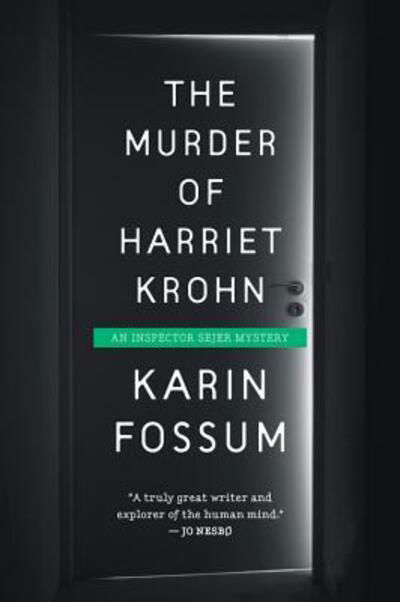 THE MURDER OF HARRIET KROHN

AN INSPECTOR SEJER MYSTERY

KARIN FOSSUM

"A truly great writer and explorer of the human mind."
— JO NESBØ